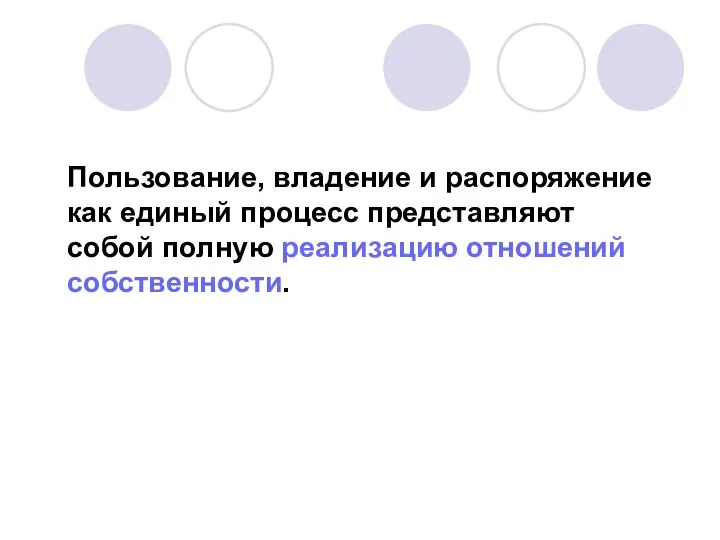 Пользование, владение и распоряжение как единый процесс представляют собой полную реализацию отношений собственности.